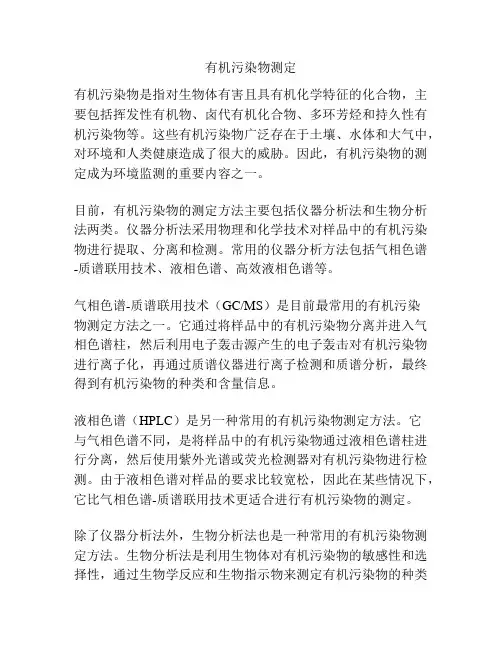 有机污染物测定

有机污染物是指对生物体有害且具有机化学特征的化合物，主要包括挥发性有机物、卤代有机化合物、多环芳烃和持久性有机污染物等。这些有机污染物广泛存在于土壤、水体和大气中，对环境和人类健康造成了很大的威胁。因此，有机污染物的测定成为环境监测的重要内容之一。

目前，有机污染物的测定方法主要包括仪器分析法和生物分析法两类。仪器分析法采用物理和化学技术对样品中的有机污染物进行提取、分离和检测。常用的仪器分析方法包括气相色谱-质谱联用技术、液相色谱、高效液相色谱等。

气相色谱-质谱联用技术（GC/MS）是目前最常用的有机污染物测定方法之一。它通过将样品中的有机污染物分离并进入气相色谱柱，然后利用电子轰击源产生的电子轰击对有机污染物进行离子化，再通过质谱仪器进行离子检测和质谱分析，最终得到有机污染物的种类和含量信息。

液相色谱（HPLC）是另一种常用的有机污染物测定方法。它与气相色谱不同，是将样品中的有机污染物通过液相色谱柱进行分离，然后使用紫外光谱或荧光检测器对有机污染物进行检测。由于液相色谱对样品的要求比较宽松，因此在某些情况下，它比气相色谱-质谱联用技术更适合进行有机污染物的测定。

除了仪器分析法外，生物分析法也是一种常用的有机污染物测定方法。生物分析法是利用生物体对有机污染物的敏感性和选择性，通过生物学反应和生物指示物来测定有机污染物的种类